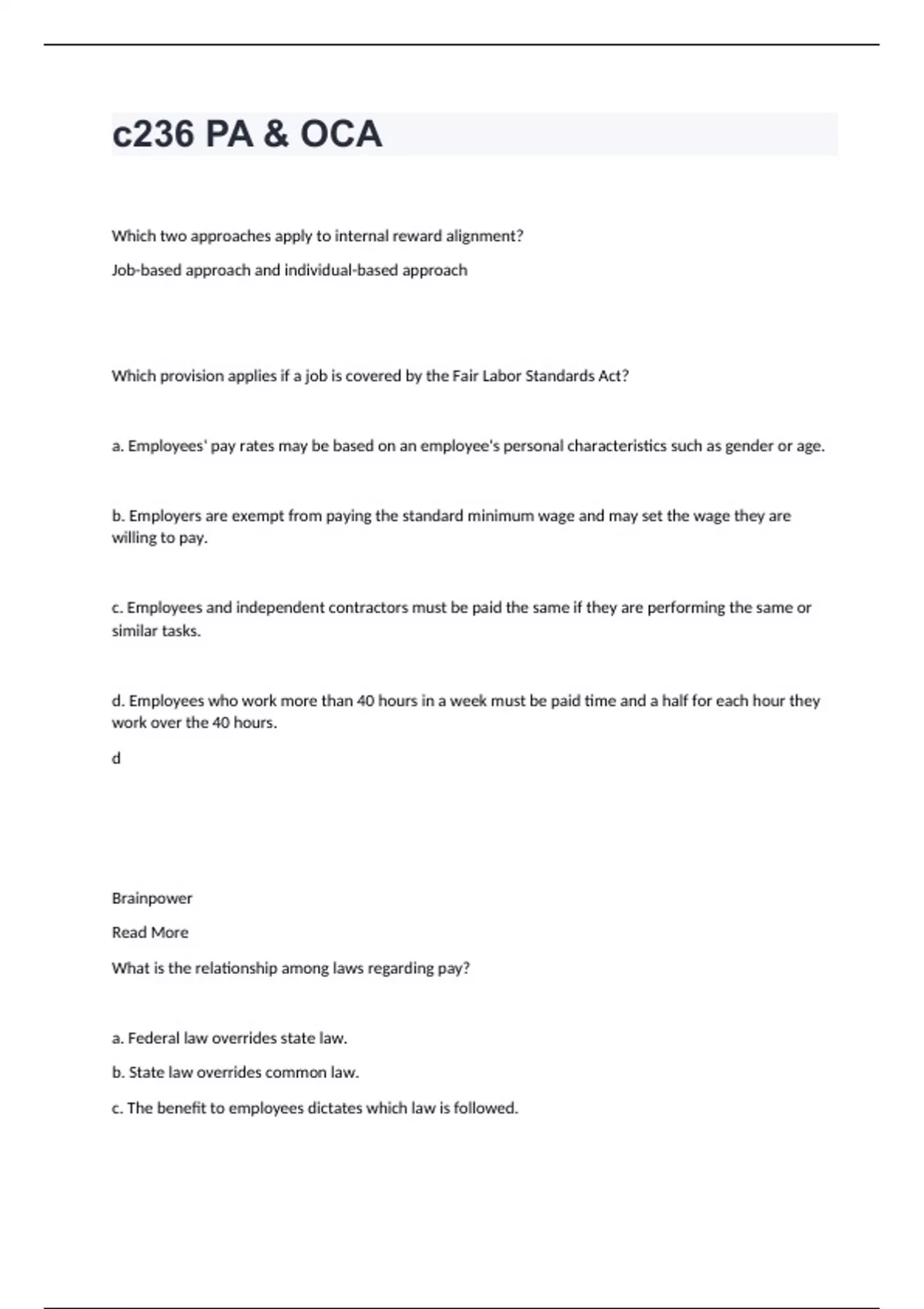 c236 PA & OCA

Which two approaches apply to internal reward alignment?

Job-based approach and individual-based approach

Which provision applies if a job is covered by the Fair Labor Standards Act?

a. Employees' pay rates may be based on an employee's personal characteristics such as gender or age.

b. Employers are exempt from paying the standard minimum wage and may set the wage they are willing to pay.

c. Employees and independent contractors must be paid the same if they are performing the same or similar tasks.

d. Employees who work more than 40 hours in a week must be paid time and a half for each hour they work over the 40 hours.

d

Brainpower

Read More

What is the relationship among laws regarding pay?

a. Federal law overrides state law.

b. State law overrides common law.

c. The benefit to employees dictates which law is followed.